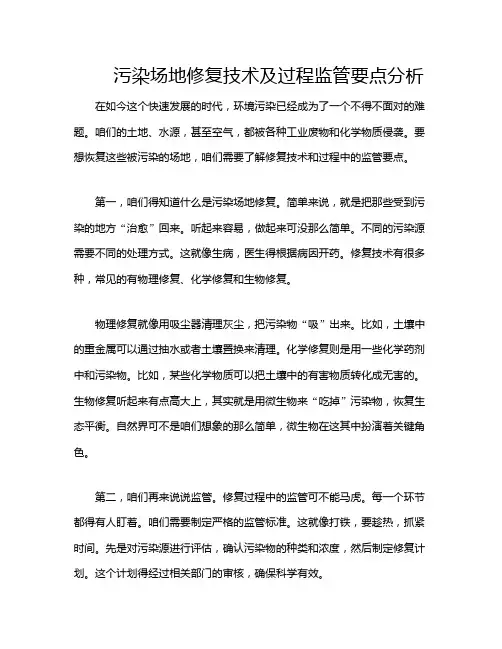 污染场地修复技术及过程监管要点分析

在如今这个快速发展的时代，环境污染已经成为了一个不得不面对的难题。咱们的土地、水源，甚至空气，都被各种工业废物和化学物质侵袭。要想恢复这些被污染的场地，咱们需要了解修复技术和过程中的监管要点。

第一，咱们得知道什么是污染场地修复。简单来说，就是把那些受到污染的地方“治愈”回来。听起来容易，做起来可没那么简单。不同的污染源需要不同的处理方式。这就像生病，医生得根据病因开药。修复技术有很多种，常见的有物理修复、化学修复和生物修复。

物理修复就像用吸尘器清理灰尘，把污染物“吸”出来。比如，土壤中的重金属可以通过抽水或者土壤置换来清理。化学修复则是用一些化学药剂中和污染物。比如，某些化学物质可以把土壤中的有害物质转化成无害的。生物修复听起来有点高大上，其实就是用微生物来“吃掉”污染物，恢复生态平衡。自然界可不是咱们想象的那么简单，微生物在这其中扮演着关键角色。

第二，咱们再来说说监管。修复过程中的监管可不能马虎。每一个环节都得有人盯着。咱们需要制定严格的监管标准。这就像打铁，要趁热，抓紧时间。先是对污染源进行评估，确认污染物的种类和浓度，然后制定修复计划。这个计划得经过相关部门的审核，确保科学有效。